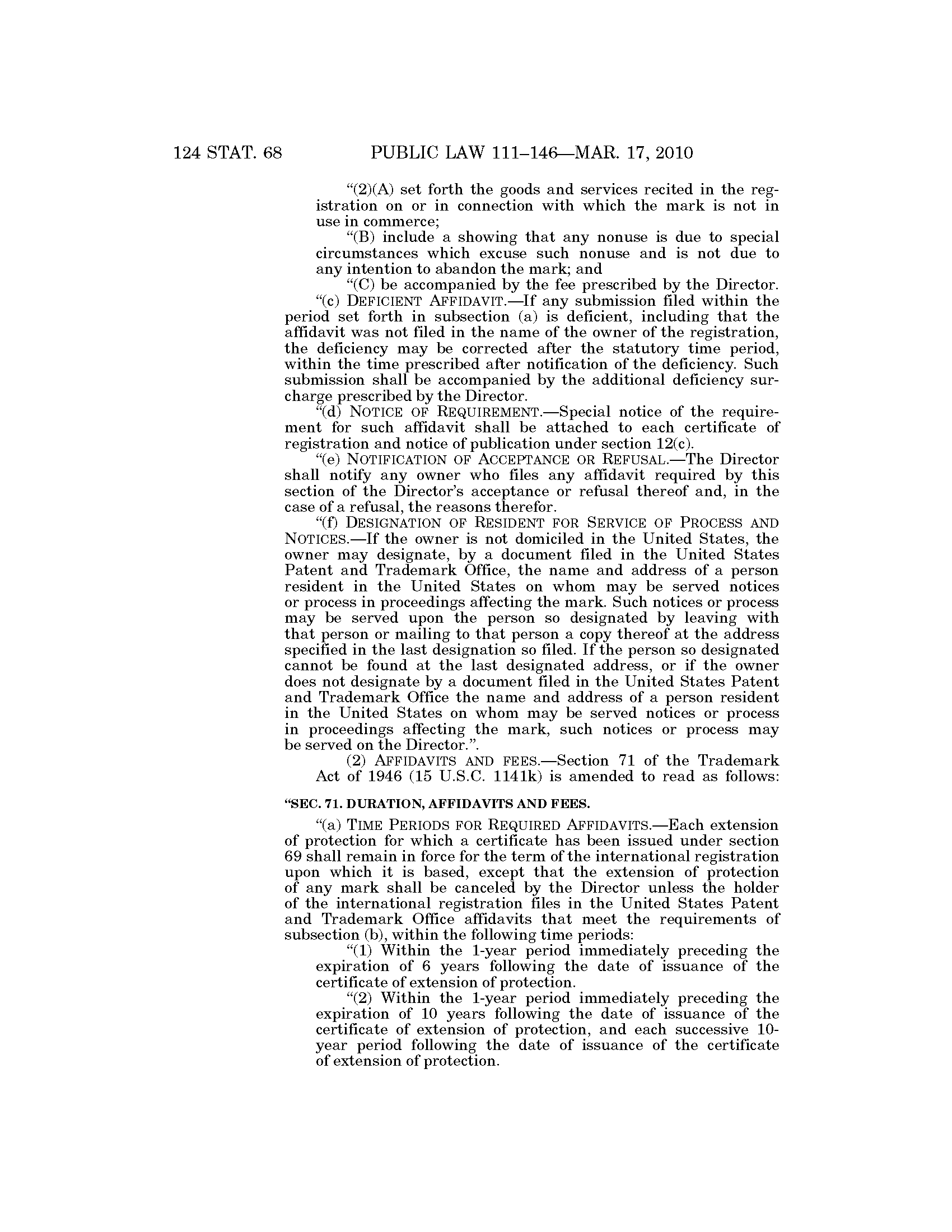 124 STAT. 68 PUBLIC LAW 111–146—MAR. 17, 2010

“(2)(A) set forth the goods and services recited in the registration on or in connection with which the mark is not in use in commerce;

“(B) include a showing that any nonuse is due to special circumstances which excuse such nonuse and is not due to any intention to abandon the mark; and

“(C) be accompanied by the fee prescribed by the Director.

“(c) DEFICIENT AFFIDAVIT.—If any submission filed within the period set forth in subsection (a) is deficient, including that the affidavit was not filed in the name of the owner of the registration, the deficiency may be corrected after the statutory time period, within the time prescribed after notification of the deficiency. Such submission shall be accompanied by the additional deficiency surcharge prescribed by the Director.

“(d) NOTICE OF REQUIREMENT.—Special notice of the requirement for such affidavit shall be attached to each certificate of registration and notice of publication under section 12(c).

“(e) NOTIFICATION OF ACCEPTANCE OR REFUSAL.—The Director shall notify any owner who files any affidavit required by this section of the Director’s acceptance or refusal thereof and, in the case of a refusal, the reasons therefor.

“(f) DESIGNATION OF RESIDENT FOR SERVICE OF PROCESS AND NOTICES.—If the owner is not domiciled in the United States, the owner may designate, by a document filed in the United States Patent and Trademark Office, the name and address of a person resident in the United States on whom may be served notices or process in proceedings affecting the mark. Such notices or process may be served upon the person so designated by leaving with that person or mailing to that person a copy thereof at the address specified in the last designation so filed. If the person so designated cannot be found at the last designated address, or if the owner does not designate by a document filed in the United States Patent and Trademark Office the name and address of a person resident in the United States on whom may be served notices or process in proceedings affecting the mark, such notices or process may be served on the Director.”.

(2) AFFIDAVITS AND FEES.—Section 71 of the Trademark Act of 1946 (15 U.S.C. 1141k) is amended to read as follows:

“SEC. 71. DURATION, AFFIDAVITS AND FEES.

“(a) TIME PERIODS FOR REQUIRED AFFIDAVITS.—Each extension of protection for which a certificate has been issued under section 69 shall remain in force for the term of the international registration upon which it is based, except that the extension of protection of any mark shall be canceled by the Director unless the holder of the international registration files in the United States Patent and Trademark Office affidavits that meet the requirements of subsection (b), within the following time periods:

“(1) Within the 1-year period immediately preceding the expiration of 6 years following the date of issuance of the certificate of extension of protection.

“(2) Within the 1-year period immediately preceding the expiration of 10 years following the date of issuance of the certificate of extension of protection, and each successive 10-year period following the date of issuance of the certificate of extension of protection.